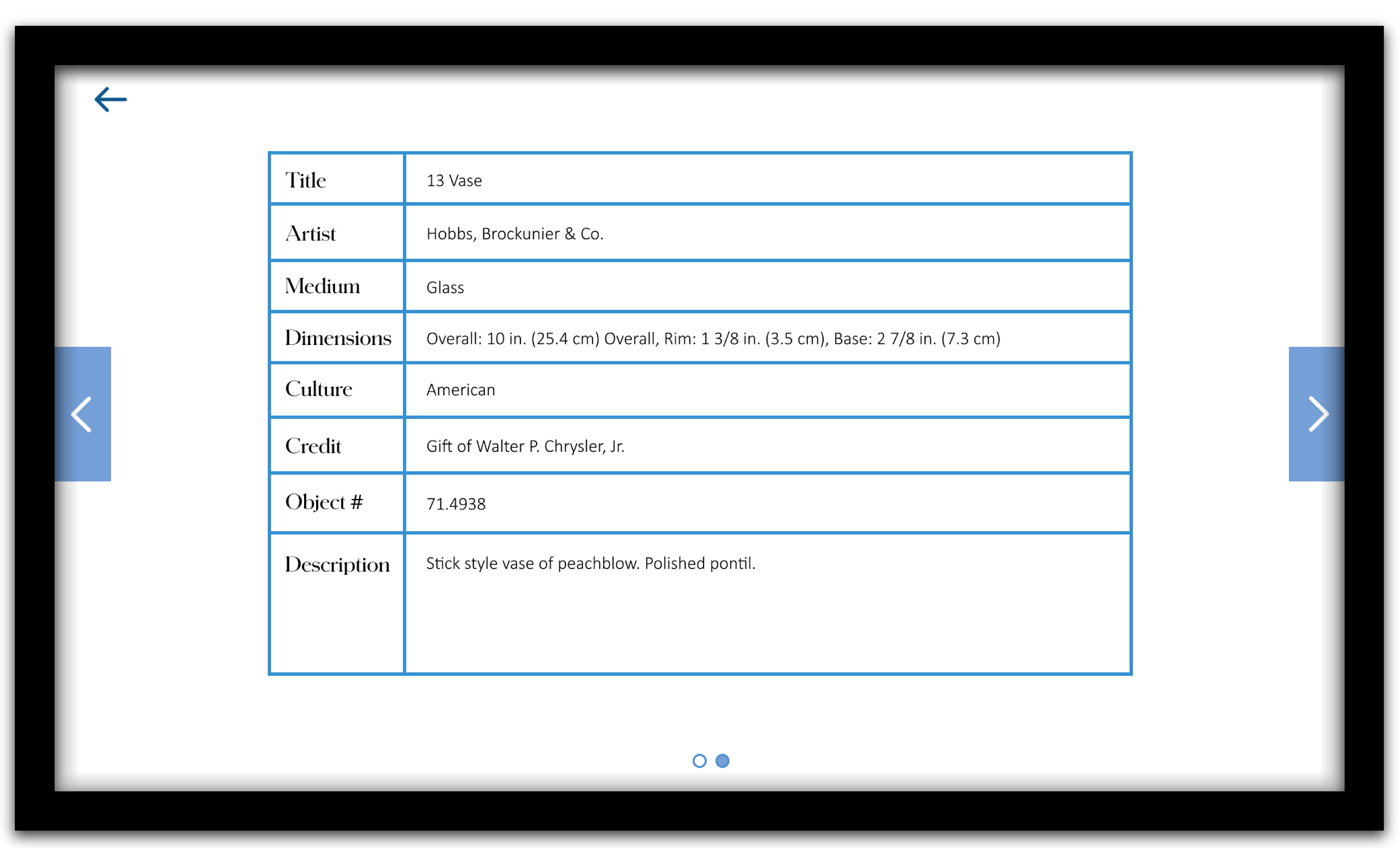 | Title | 13 Vase |
|---|---|
| Artist | Hobbs, Brockunier & Co. |
| Medium | Glass |
| Dimensions | Overall: 10 in. (25.4 cm) Overall, Rim: 1 3/8 in. (3.5 cm), Base: 2 7/8 in. (7.3 cm) |
| Culture | American |
| Credit | Gift of Walter P. Chrysler, Jr. |
| Object # | 71.4938 |
| Description | Stick style vase of peachblow. Polished pontil. |